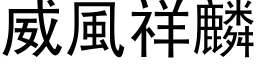 威風祥麟